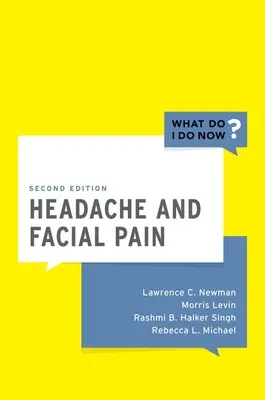 WHAT DO I DO NOW ?

SECOND EDITION

HEADACHE AND FACIAL PAIN

Lawrence C. Newman
Morris Levin
Rashmi B. Halker Singh
Rebecca L. Michael